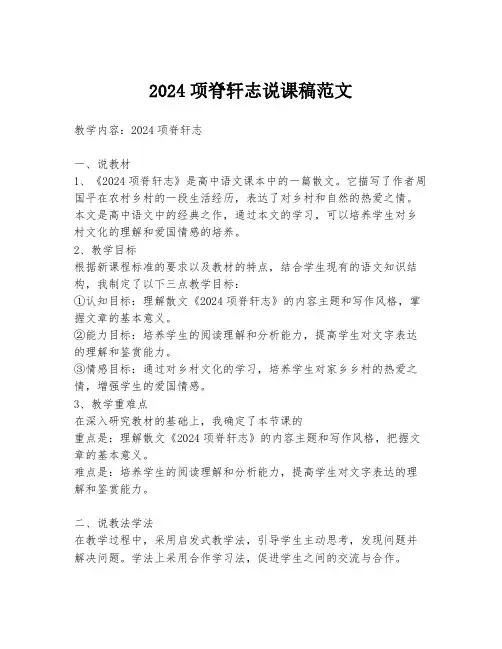 2024 项脊轩志说课稿范文

教学内容：2024 项脊轩志

一、说教材
1、《2024 项脊轩志》是高中语文课本中的一篇散文。它描写了作者周国平在农村乡村的一段生活经历，表达了对乡村和自然的热爱之情。本文是高中语文中的经典之作，通过本文的学习，可以培养学生对乡村文化的理解和爱国情感的培养。
2、教学目标
根据新课程标准的要求以及教材的特点，结合学生现有的语文知识结构，我制定了以下三点教学目标：
①认知目标：理解散文《2024 项脊轩志》的内容主题和写作风格，掌握文章的基本意义。
②能力目标：培养学生的阅读理解和分析能力，提高学生对文字表达的理解和鉴赏能力。
③情感目标：通过对乡村文化的学习，培养学生对家乡乡村的热爱之情，增强学生的爱国情感。
3、教学重难点
在深入研究教材的基础上，我确定了本节课的
重点是：理解散文《2024 项脊轩志》的内容主题和写作风格，把握文章的基本意义。
难点是：培养学生的阅读理解和分析能力，提高学生对文字表达的理解和鉴赏能力。

二、说教法学法
在教学过程中，采用启发式教学法，引导学生主动思考，发现问题并解决问题。学法上采用合作学习法，促进学生之间的交流与合作。